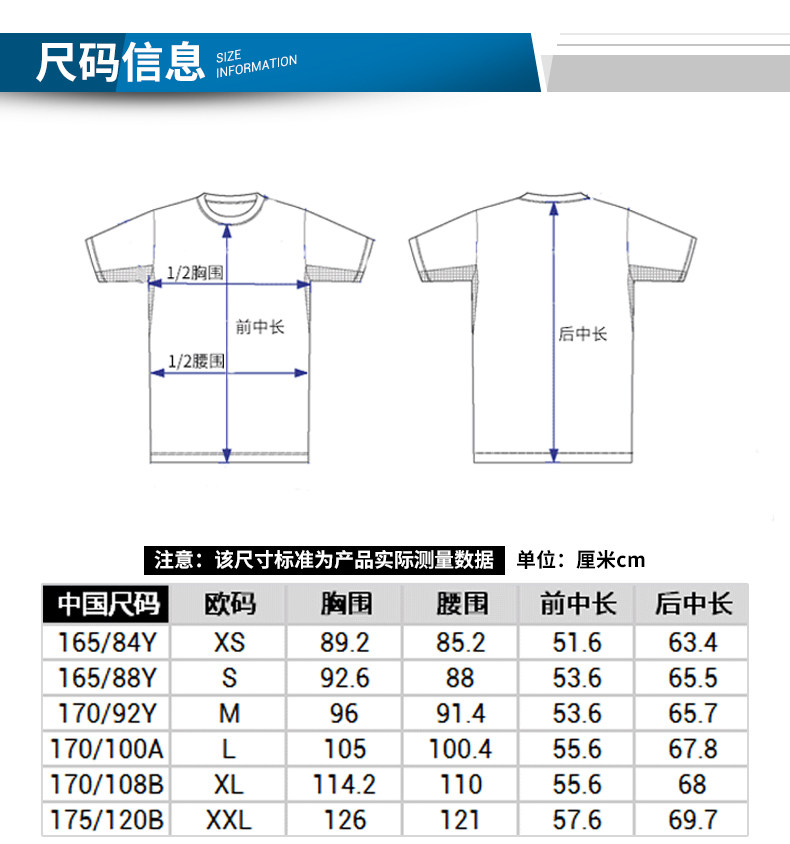 尺码信息 SIZE INFORMATION

1/2胸围

前中长

1/2腰围

后中长

注意：该尺寸标准为产品实际测量数据 单位：厘米cm

| 中国尺码 | 欧码 | 胸围 | 腰围 | 前中长 | 后中长 |
|---|---|---|---|---|---|
| 165/84Y | XS | 89.2 | 85.2 | 51.6 | 63.4 |
| 165/88Y | S | 92.6 | 88 | 53.6 | 65.5 |
| 170/92Y | M | 96 | 91.4 | 53.6 | 65.7 |
| 170/100A | L | 105 | 100.4 | 55.6 | 67.8 |
| 170/108B | XL | 114.2 | 110 | 55.6 | 68 |
| 175/120B | XXL | 126 | 121 | 57.6 | 69.7 |